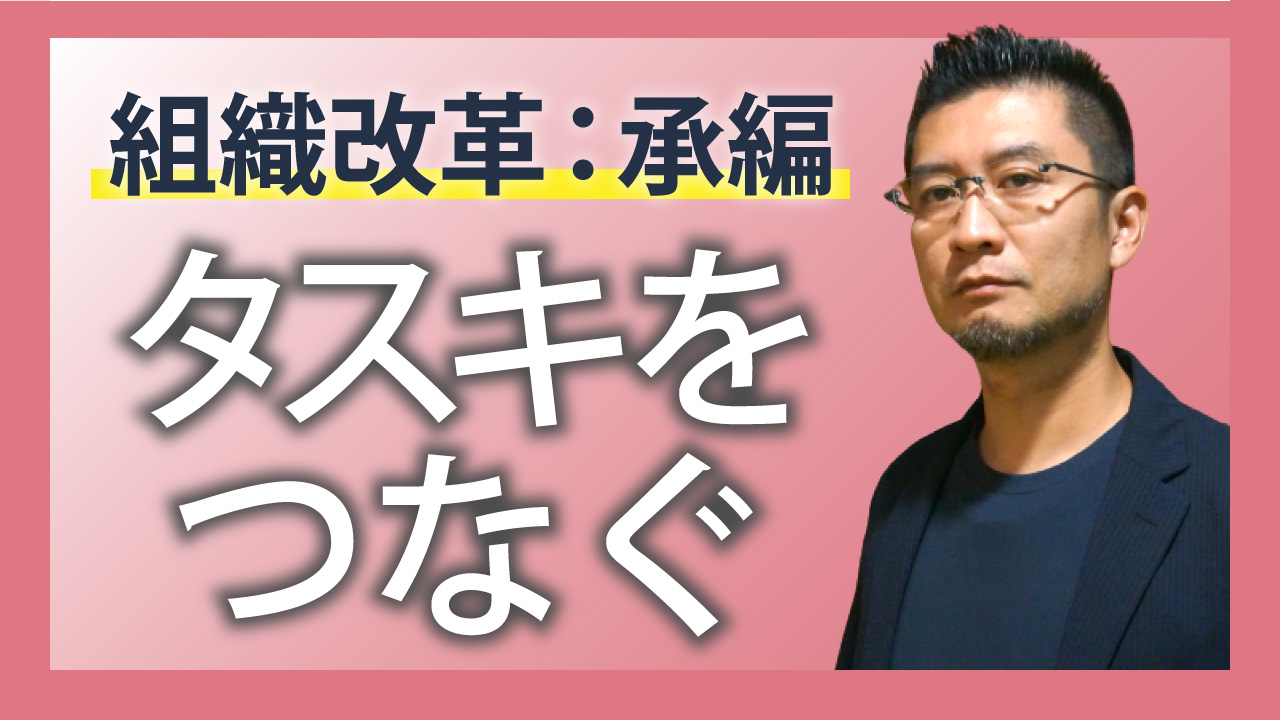 組織改革：承編

タスキを
つなぐ